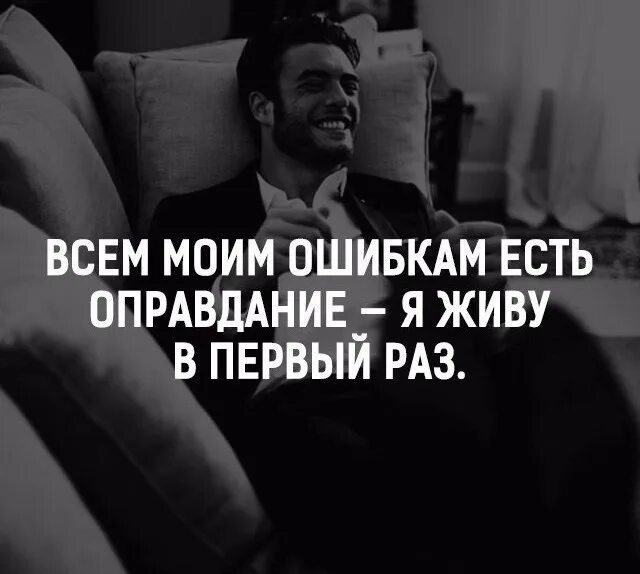 ВСЕМ МОИМ ОШИБКАМ ЕСТЬ ОПРАВДАНИЕ – Я ЖИВУ В ПЕРВЫЙ РАЗ.